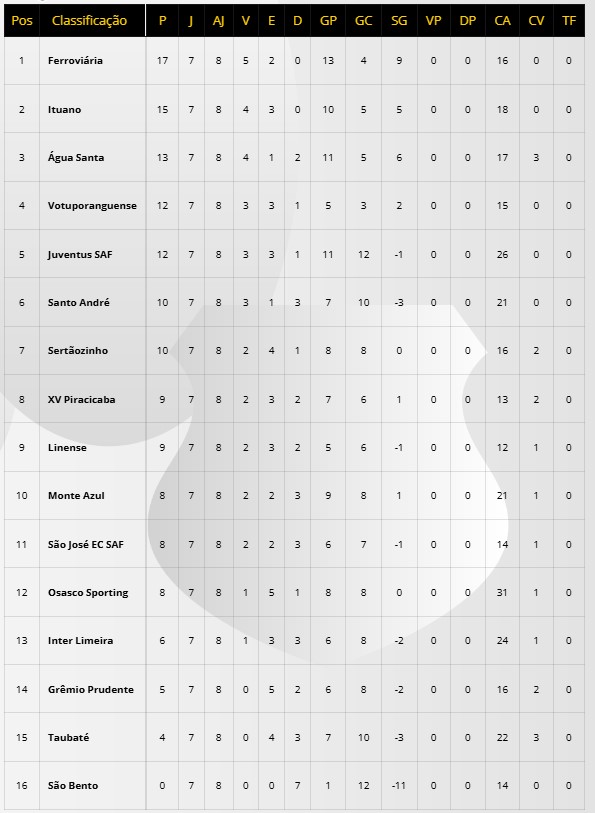 | Pos | Classificação | P | J | AJ | V | E | D | GP | GC | SG | VP | DP | CA | CV | TF |
|---|---|---|---|---|---|---|---|---|---|---|---|---|---|---|---|
| 1 | Ferroviária | 17 | 7 | 8 | 5 | 2 | 0 | 13 | 4 | 9 | 0 | 0 | 16 | 0 | 0 |
| 2 | Ituano | 15 | 7 | 8 | 4 | 3 | 0 | 10 | 5 | 5 | 0 | 0 | 18 | 0 | 0 |
| 3 | Água Santa | 13 | 7 | 8 | 4 | 1 | 2 | 11 | 5 | 6 | 0 | 0 | 17 | 3 | 0 |
| 4 | Votuporanguense | 12 | 7 | 8 | 3 | 3 | 1 | 5 | 3 | 2 | 0 | 0 | 15 | 0 | 0 |
| 5 | Juventus SAF | 12 | 7 | 8 | 3 | 3 | 1 | 11 | 12 | -1 | 0 | 0 | 26 | 0 | 0 |
| 6 | Santo André | 10 | 7 | 8 | 3 | 1 | 3 | 7 | 10 | -3 | 0 | 0 | 21 | 0 | 0 |
| 7 | Sertãozinho | 10 | 7 | 8 | 2 | 4 | 1 | 8 | 8 | 0 | 0 | 0 | 16 | 2 | 0 |
| 8 | XV Piracicaba | 9 | 7 | 8 | 2 | 3 | 2 | 7 | 6 | 1 | 0 | 0 | 13 | 2 | 0 |
| 9 | Linense | 9 | 7 | 8 | 2 | 3 | 2 | 5 | 6 | -1 | 0 | 0 | 12 | 1 | 0 |
| 10 | Monte Azul | 8 | 7 | 8 | 2 | 2 | 3 | 9 | 8 | 1 | 0 | 0 | 21 | 1 | 0 |
| 11 | São José EC SAF | 8 | 7 | 8 | 2 | 2 | 3 | 6 | 7 | -1 | 0 | 0 | 14 | 1 | 0 |
| 12 | Osasco Sporting | 8 | 7 | 8 | 1 | 5 | 1 | 8 | 8 | 0 | 0 | 0 | 31 | 1 | 0 |
| 13 | Inter Limeira | 6 | 7 | 8 | 1 | 3 | 3 | 6 | 8 | -2 | 0 | 0 | 24 | 1 | 0 |
| 14 | Grêmio Prudente | 5 | 7 | 8 | 0 | 5 | 2 | 6 | 8 | -2 | 0 | 0 | 16 | 2 | 0 |
| 15 | Taubaté | 4 | 7 | 8 | 0 | 4 | 3 | 7 | 10 | -3 | 0 | 0 | 22 | 3 | 0 |
| 16 | São Bento | 0 | 7 | 8 | 0 | 0 | 7 | 1 | 12 | -11 | 0 | 0 | 14 | 0 | 0 |